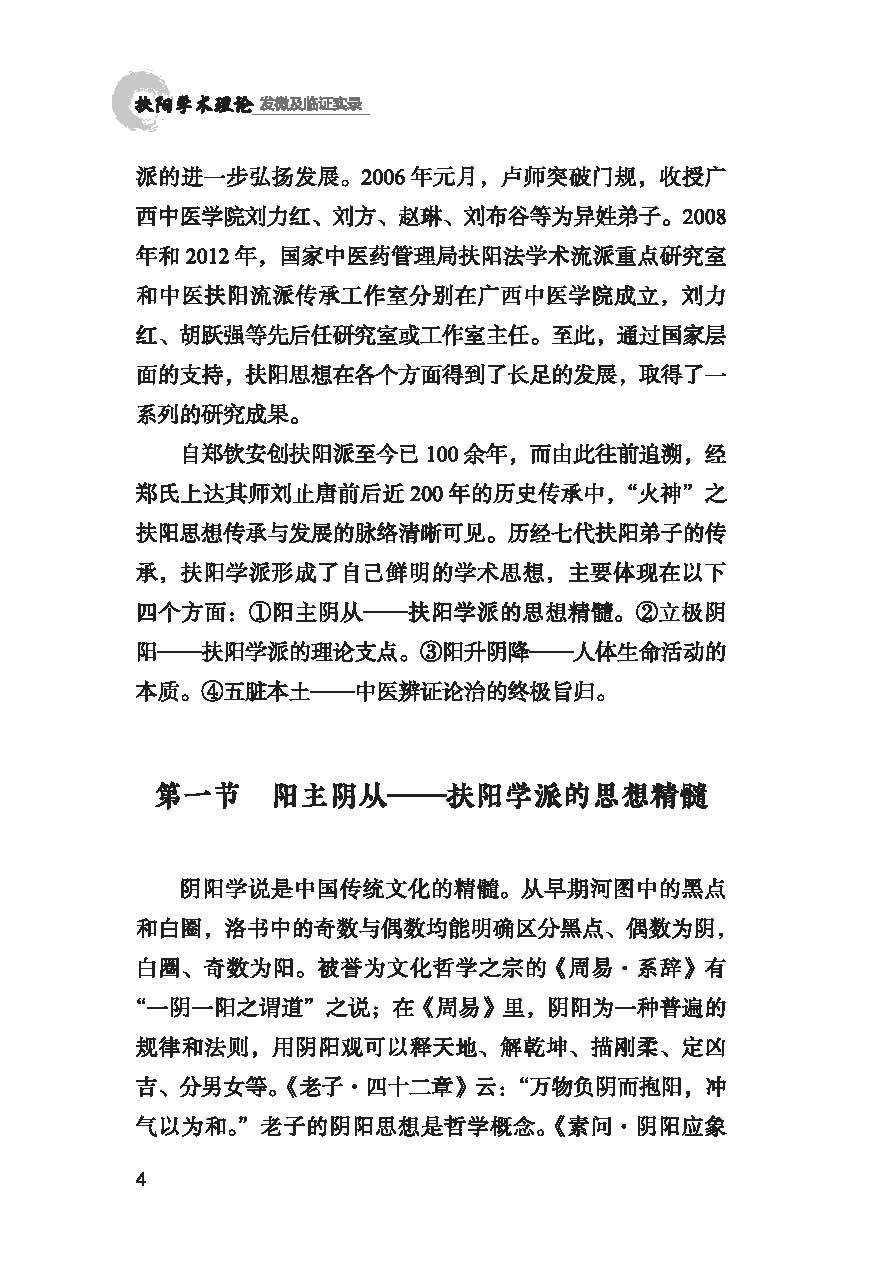 扶阳学术理论 发微及临证实录

派的进一步弘扬发展。2006年元月，卢师突破门规，收授广西中医学院刘力红、刘方、赵琳、刘布谷等为异姓弟子。2008年和2012年，国家中医药管理局扶阳法学术流派重点研究室和中医扶阳流派传承工作室分别在广西中医学院成立，刘力红、胡跃强等先后任研究室或工作室主任。至此，通过国家层面的支持，扶阳思想在各个方面得到了长足的发展，取得了一系列的研究成果。

自郑钦安创扶阳派至今已100余年，而由此往前追溯，经郑氏上达其师刘止唐前后近200年的历史传承中，“火神”之扶阳思想传承与发展的脉络清晰可见。历经七代扶阳弟子的传承，扶阳学派形成了自己鲜明的学术思想，主要体现在以下四个方面：①阳主阴从——扶阳学派的思想精髓。②立极阴阳——扶阳学派的理论支点。③阳升阴降——人体生命活动的本质。④五脏本土——中医辨证论治的终极旨归。

第一节 阳主阴从——扶阳学派的思想精髓

阴阳学说是中国传统文化的精髓。从早期河图中的黑点和白圈，洛书中的奇数与偶数均能明确区分黑点、偶数为阴，白圈、奇数为阳。被誉为文化哲学之宗的《周易·系辞》有“一阴一阳之谓道”之说；在《周易》里，阴阳为一种普遍的规律和法则，用阴阳观可以释天地、解乾坤、描刚柔、定凶吉、分男女等。《老子·四十二章》云：“万物负阴而抱阳，冲气以为和。”老子的阴阳思想是哲学概念。《素问·阴阳应象

4